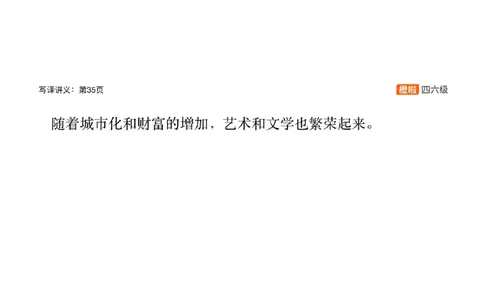 写译讲义：第35页

橙啦 四六级

随着城市化和财富的增加，艺术和文学也繁荣起来。